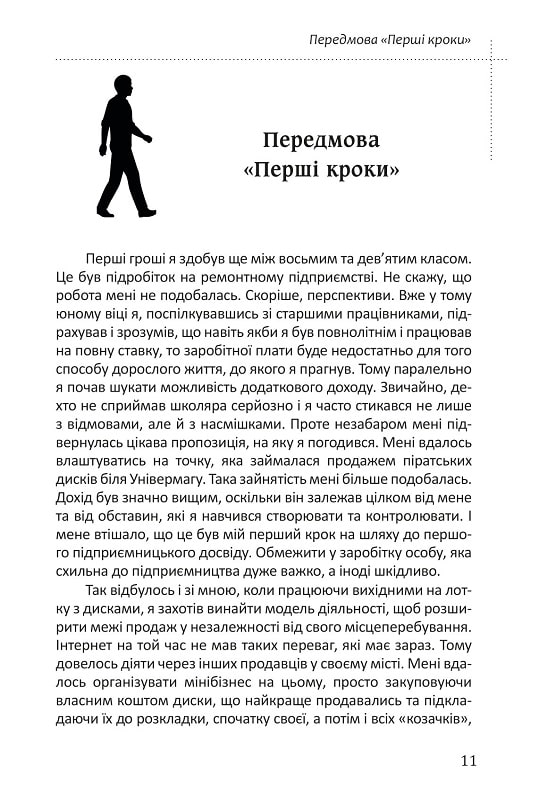 Передмова «Перші кроки»

Передмова «Перші кроки»

Перші гроші я здобув ще між восьмим та дев'ятим класом. Це був підробіток на ремонтному підприємстві. Не скажу, що робота мені не подобалась. Скоріше, перспективи. Вже у тому юному віці я, поспілкувавшись зі старшими працівниками, підрахував і зрозумів, що навіть якби я був повнолітнім і працював на повну ставку, то заробітної плати буде недостатньо для того способу дорослого життя, до якого я прагнув. Тому паралельно я почав шукати можливість додаткового доходу. Звичайно, дехто не сприймав школяра серйозно і я часто стикався не лише з відмовами, але й з насмішками. Проте незабаром мені підвернулась цікава пропозиція, на яку я погодився. Мені вдалось влаштуватись на точку, яка займалася продажем піратських дисків біля Універмагу. Така зайнятість мені більше подобалась. Дохід був значно вищим, оскільки він залежав цілком від мене та від обставин, які я навчився створювати та контролювати. І мене втішало, що це був мій перший крок на шляху до першого підприємницького досвіду. Обмежити у заробітку особу, яка схильна до підприємництва дуже важко, а іноді шкідливо.

Так відбулось і зі мною, коли працюючи вихідними на лотку з дисками, я захотів винайти модель діяльності, щоб розширити межі продаж у незалежності від свого місцеперебування. Інтернет на той час не мав таких переваг, які має зараз. Тому довелось діяти через інших продавців у своєму місті. Мені вдалось організувати мінібізнес на цьому, просто закуповуючи власним коштом диски, що найкраще продавались та підкладаючи їх до розкладки, спочатку своєї, а потім і всіх «козачків»,

11